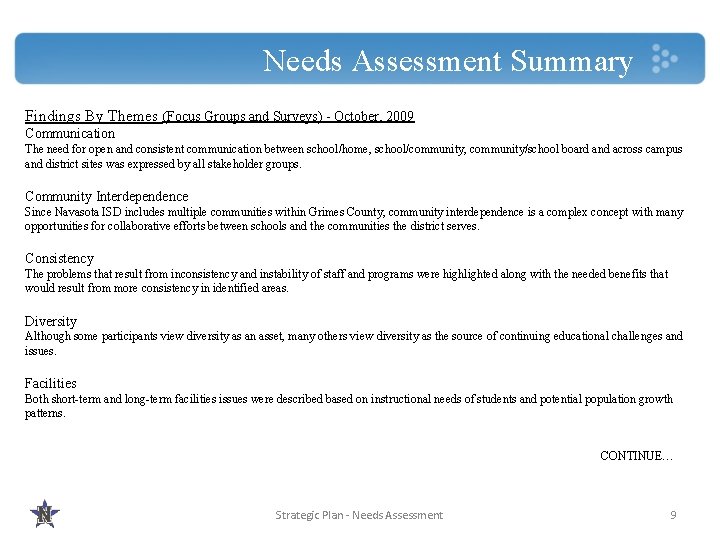 Needs Assessment Summary

Findings By Themes (Focus Groups and Surveys) - October, 2009

Communication
The need for open and consistent communication between school/home, school/community, community/school board and across campus and district sites was expressed by all stakeholder groups.

Community Interdependence
Since Navasota ISD includes multiple communities within Grimes County, community interdependence is a complex concept with many opportunities for collaborative efforts between schools and the communities the district serves.

Consistency
The problems that result from inconsistency and instability of staff and programs were highlighted along with the needed benefits that would result from more consistency in identified areas.

Diversity
Although some participants view diversity as an asset, many others view diversity as the source of continuing educational challenges and issues.

Facilities
Both short-term and long-term facilities issues were described based on instructional needs of students and potential population growth patterns.

CONTINUE…

N

Strategic Plan - Needs Assessment

9